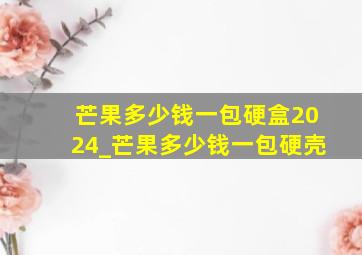 芒果多少钱一包硬盒2024_芒果多少钱一包硬壳